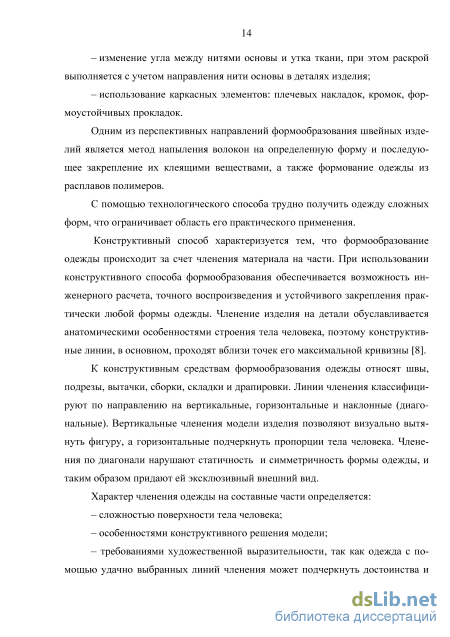 14

– изменение угла между нитями основы и утка ткани, при этом раскрой выполняется с учетом направления нити основы в деталях изделия;

– использование каркасных элементов: плечевых накладок, кромок, формоустойчивых прокладок.

Одним из перспективных направлений формообразования швейных изделий является метод напыления волокон на определенную форму и последующее закрепление их клеящими веществами, а также формование одежды из расплавов полимеров.

С помощью технологического способа трудно получить одежду сложных форм, что ограничивает область его практического применения.

Конструктивный способ характеризуется тем, что формообразование одежды происходит за счет членения материала на части. При использовании конструктивного способа формообразования обеспечивается возможность инженерного расчета, точного воспроизведения и устойчивого закрепления практически любой формы одежды. Членение изделия на детали обуславливается анатомическими особенностями строения тела человека, поэтому конструктивные линии, в основном, проходят вблизи точек его максимальной кривизны [8].

К конструктивным средствам формообразования одежды относят швы, подрезы, вытачки, сборки, складки и драпировки. Линии членения классифицируют по направлению на вертикальные, горизонтальные и наклонные (диагональные). Вертикальные членения модели изделия позволяют визуально вытянуть фигуру, а горизонтальные подчеркнуть пропорции тела человека. Членения по диагонали нарушают статичность и симметричность формы одежды, и таким образом придают ей эксклюзивный внешний вид.

Характер членения одежды на составные части определяется:

– сложностью поверхности тела человека;

– особенностями конструктивного решения модели;

– требованиями художественной выразительности, так как одежда с помощью удачно выбранных линий членения может подчеркнуть достоинства и

dsLib.net
библиотека диссертаций